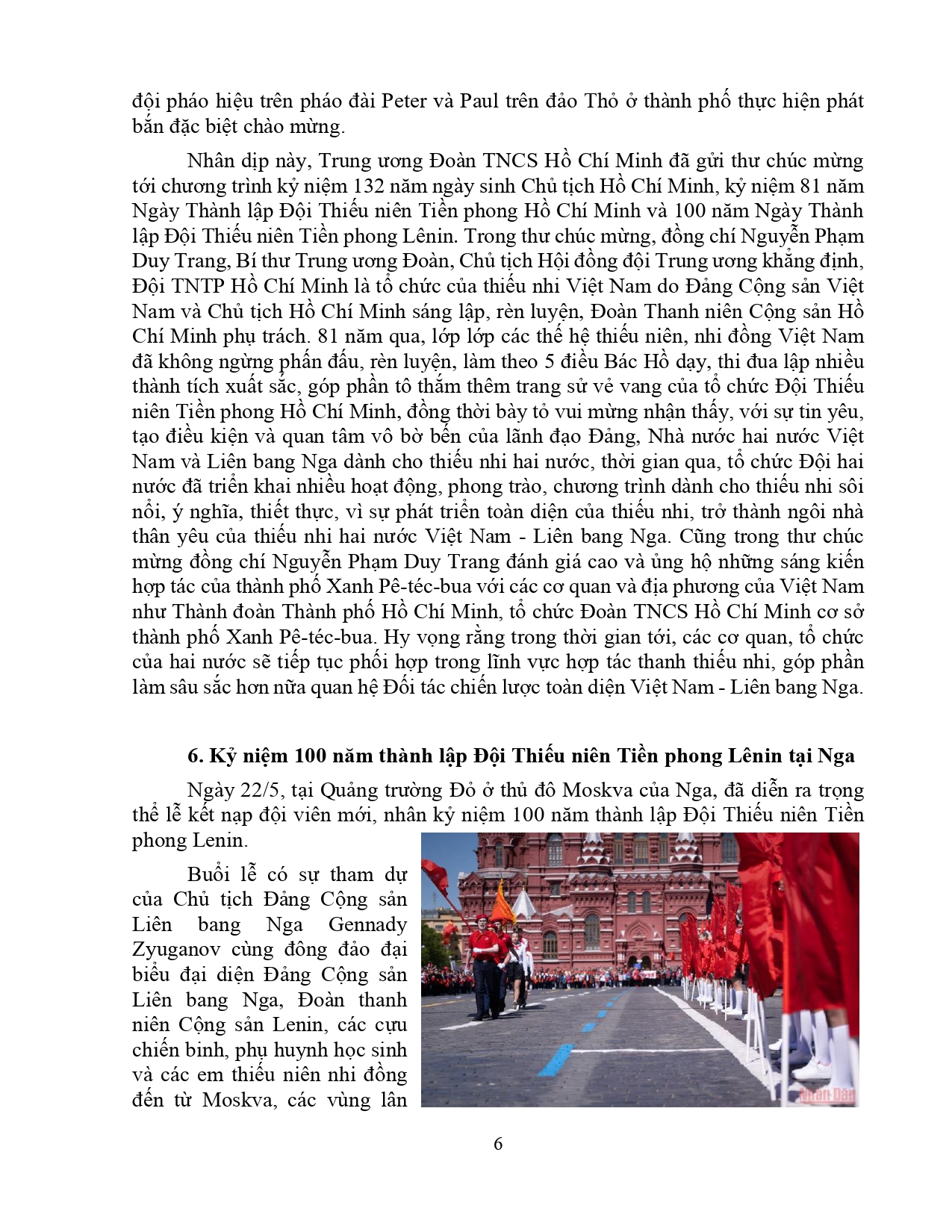 đội pháo hiệu trên pháo đài Peter và Paul trên đảo Thỏ ở thành phố thực hiện phát bắn đặc biệt chào mừng.

Nhân dịp này, Trung ương Đoàn TNCS Hồ Chí Minh đã gửi thư chúc mừng tới chương trình kỷ niệm 132 năm ngày sinh Chủ tịch Hồ Chí Minh, kỷ niệm 81 năm Ngày Thành lập Đội Thiếu niên Tiền phong Hồ Chí Minh và 100 năm Ngày Thành lập Đội Thiếu niên Tiền phong Lênin. Trong thư chúc mừng, đồng chí Nguyễn Phạm Duy Trang, Bí thư Trung ương Đoàn, Chủ tịch Hội đồng đội Trung ương khẳng định, Đội TNTP Hồ Chí Minh là tổ chức của thiếu nhi Việt Nam do Đảng Cộng sản Việt Nam và Chủ tịch Hồ Chí Minh sáng lập, rèn luyện, Đoàn Thanh niên Cộng sản Hồ Chí Minh phụ trách. 81 năm qua, lớp lớp các thế hệ thiếu niên, nhi đồng Việt Nam đã không ngừng phấn đấu, rèn luyện, làm theo 5 điều Bác Hồ dạy, thi đua lập nhiều thành tích xuất sắc, góp phần tô thắm thêm trang sử vẻ vang của tổ chức Đội Thiếu niên Tiền phong Hồ Chí Minh, đồng thời bày tỏ vui mừng nhận thấy, với sự tin yêu, tạo điều kiện và quan tâm vô bờ bến của lãnh đạo Đảng, Nhà nước hai nước Việt Nam và Liên bang Nga dành cho thiếu nhi hai nước, thời gian qua, tổ chức Đội hai nước đã triển khai nhiều hoạt động, phong trào, chương trình dành cho thiếu nhi sôi nổi, ý nghĩa, thiết thực, vì sự phát triển toàn diện của thiếu nhi, trở thành ngôi nhà thân yêu của thiếu nhi hai nước Việt Nam - Liên bang Nga. Cũng trong thư chúc mừng đồng chí Nguyễn Phạm Duy Trang đánh giá cao và ủng hộ những sáng kiến hợp tác của thành phố Xanh Pê-téc-bua với các cơ quan và địa phương của Việt Nam như Thành đoàn Thành phố Hồ Chí Minh, tổ chức Đoàn TNCS Hồ Chí Minh cơ sở thành phố Xanh Pê-téc-bua. Hy vọng rằng trong thời gian tới, các cơ quan, tổ chức của hai nước sẽ tiếp tục phối hợp trong lĩnh vực hợp tác thanh thiếu nhi, góp phần làm sâu sắc hơn nữa quan hệ Đối tác chiến lược toàn diện Việt Nam - Liên bang Nga.

6. Kỷ niệm 100 năm thành lập Đội Thiếu niên Tiền phong Lênin tại Nga

Ngày 22/5, tại Quảng trường Đỏ ở thủ đô Moskva của Nga, đã diễn ra trọng thể lễ kết nạp đội viên mới, nhân kỷ niệm 100 năm thành lập Đội Thiếu niên Tiền phong Lenin.

Buổi lễ có sự tham dự của Chủ tịch Đảng Cộng sản Liên bang Nga Gennady Zyuganov cùng đông đảo đại biểu đại diện Đảng Cộng sản Liên bang Nga, Đoàn thanh niên Cộng sản Lenin, các cựu chiến binh, phụ huynh học sinh và các em thiếu niên nhi đồng đến từ Moskva, các vùng lân

Nhân Dân

6